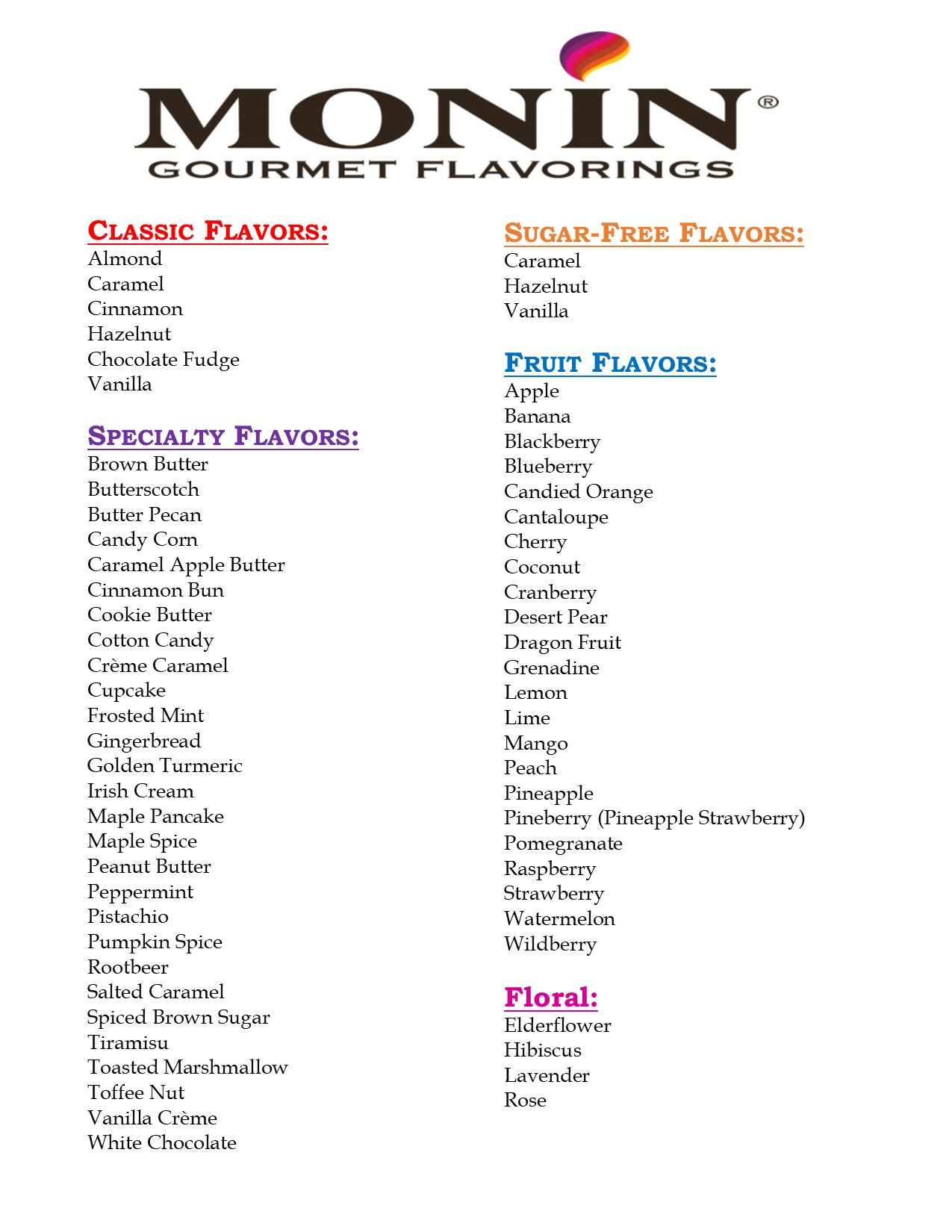 MONIN®
GOURMET FLAVORINGS

CLASSIC FLAVORS:
Almond
Caramel
Cinnamon
Hazelnut
Chocolate Fudge
Vanilla

SPECIALTY FLAVORS:
Brown Butter
Butterscotch
Butter Pecan
Candy Corn
Caramel Apple Butter
Cinnamon Bun
Cookie Butter
Cotton Candy
Crème Caramel
Cupcake
Frosted Mint
Gingerbread
Golden Turmeric
Irish Cream
Maple Pancake
Maple Spice
Peanut Butter
Peppermint
Pistachio
Pumpkin Spice
Rootbeer
Salted Caramel
Spiced Brown Sugar
Tiramisu
Toasted Marshmallow
Toffee Nut
Vanilla Crème
White Chocolate

SUGAR-FREE FLAVORS:
Caramel
Hazelnut
Vanilla

FRUIT FLAVORS:
Apple
Banana
Blackberry
Blueberry
Candied Orange
Cantaloupe
Cherry
Coconut
Cranberry
Desert Pear
Dragon Fruit
Grenadine
Lemon
Lime
Mango
Peach
Pineapple
Pineberry (Pineapple Strawberry)
Pomegranate
Raspberry
Strawberry
Watermelon
Wildberry

Floral:
Elderflower
Hibiscus
Lavender
Rose